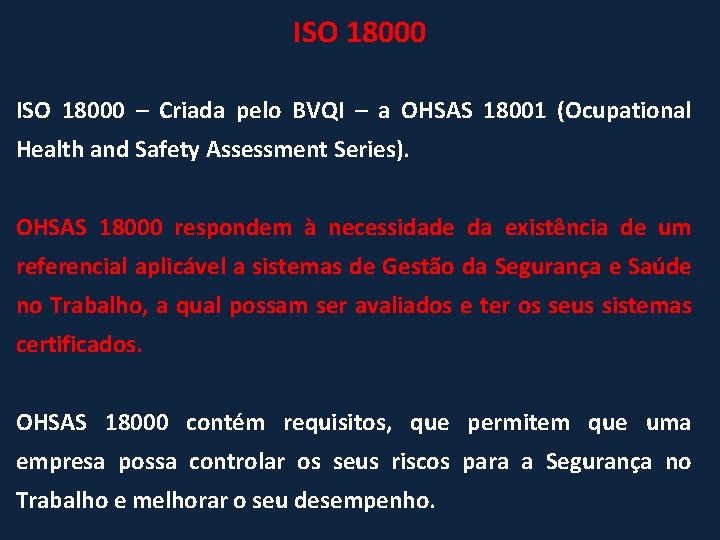 ISO 18000

ISO 18000 – Criada pelo BVQI – a OHSAS 18001 (Ocupational Health and Safety Assessment Series).

OHSAS 18000 respondem à necessidade da existência de um referencial aplicável a sistemas de Gestão da Segurança e Saúde no Trabalho, a qual possam ser avaliados e ter os seus sistemas certificados.

OHSAS 18000 contém requisitos, que permitem que uma empresa possa controlar os seus riscos para a Segurança no Trabalho e melhorar o seu desempenho.